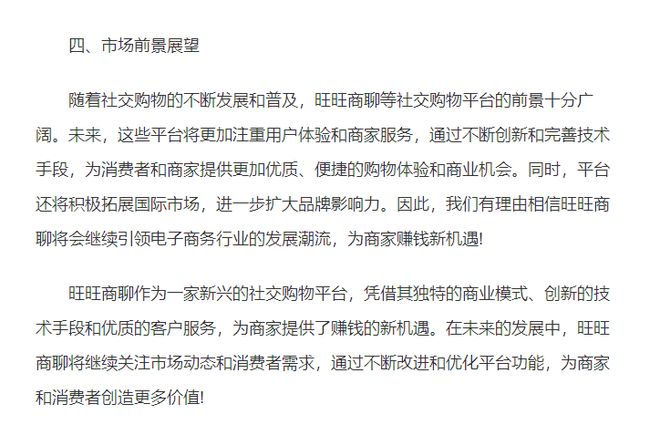 四、市场前景展望

随着社交购物的不断发展和普及，旺旺商聊等社交购物平台的前景十分广阔。未来，这些平台将更加注重用户体验和商家服务，通过不断创新和完善技术手段，为消费者和商家提供更加优质、便捷的购物体验和商业机会。同时，平台还将积极拓展国际市场，进一步扩大品牌影响力。因此，我们有理由相信旺旺商聊将会继续引领电子商务行业的发展潮流，为商家赚钱新机遇!

旺旺商聊作为一家新兴的社交购物平台，凭借其独特的商业模式、创新的技术手段和优质的客户服务，为商家提供了赚钱的新机遇。在未来的发展中，旺旺商聊将继续关注市场动态和消费者需求，通过不断改进和优化平台功能，为商家和消费者创造更多价值!